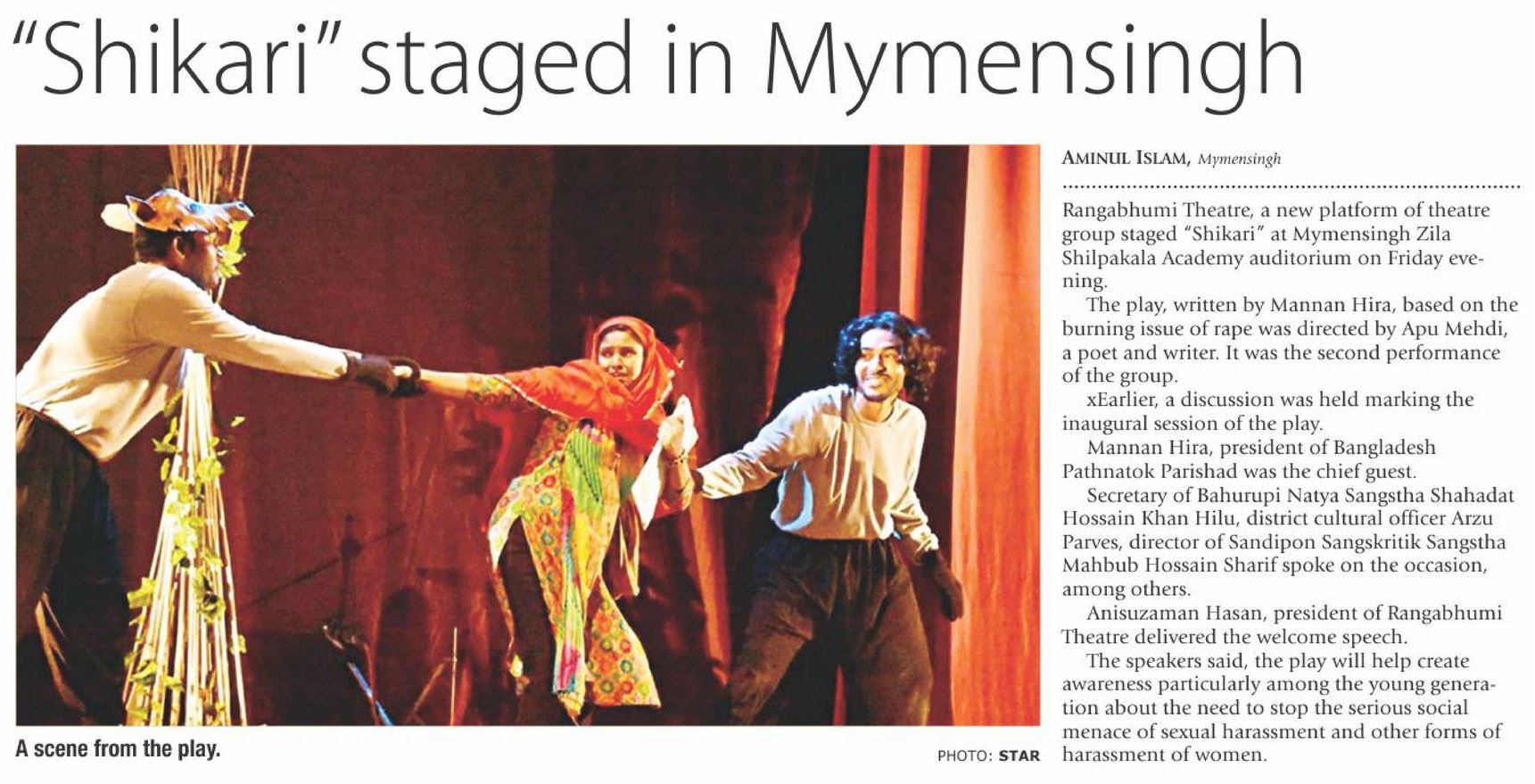 "Shikari" staged in Mymensingh

A scene from the play.

PHOTO: STAR

AMINUL ISLAM, Mymensingh

Rangabhumi Theatre, a new platform of theatre group staged "Shikari" at Mymensingh Zila Shilpakala Academy auditorium on Friday evening.

The play, written by Mannan Hira, based on the burning issue of rape was directed by Apu Mehdi, a poet and writer. It was the second performance of the group.

xEarlier, a discussion was held marking the inaugural session of the play.

Mannan Hira, president of Bangladesh Pathnatok Parishad was the chief guest.

Secretary of Bahurupi Natya Sangstha Shahadat Hossain Khan Hilu, district cultural officer Arzu Parves, director of Sandipon Sangskritik Sangstha Mahbub Hossain Sharif spoke on the occasion, among others.

Anisuzaman Hasan, president of Rangabhumi Theatre delivered the welcome speech.

The speakers said, the play will help create awareness particularly among the young generation about the need to stop the serious social menace of sexual harassment and other forms of harassment of women.